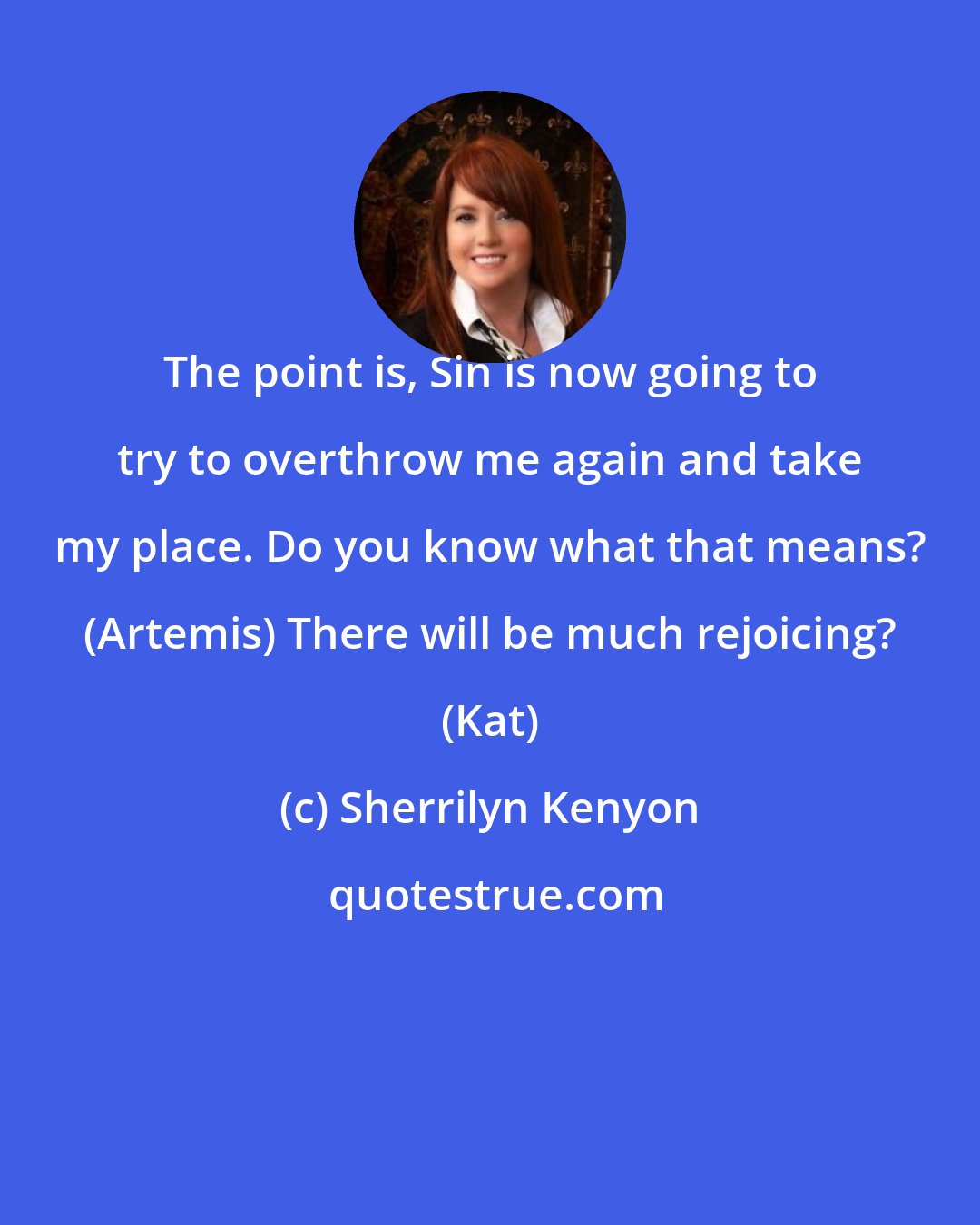 The point is, Sin is now going to try to overthrow me again and take my place. Do you know what that means? (Artemis) There will be much rejoicing? (Kat)

(c) Sherrilyn Kenyon

quotestrue.com